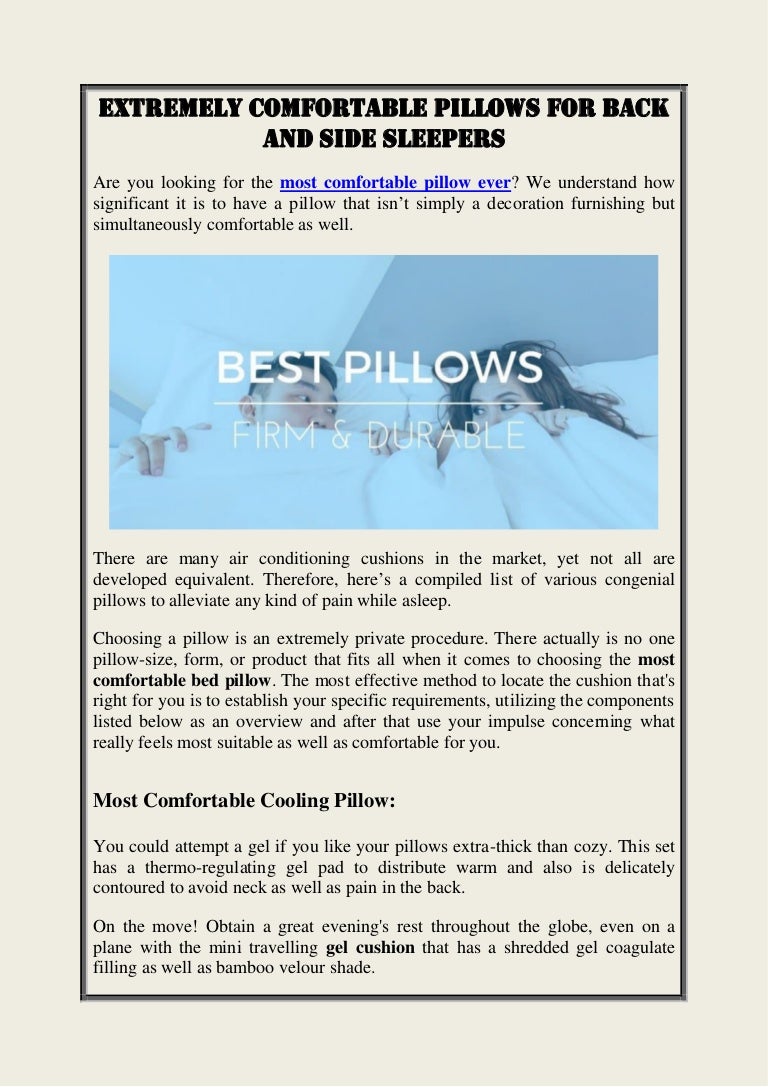 EXTREMELY COMFORTABLE PILLOWS FOR BACK AND SIDE SLEEPERS

Are you looking for the most comfortable pillow ever? We understand how significant it is to have a pillow that isn't simply a decoration furnishing but simultaneously comfortable as well.

BEST PILLOWS
FIRM & DURABLE

There are many air conditioning cushions in the market, yet not all are developed equivalent. Therefore, here's a compiled list of various congenial pillows to alleviate any kind of pain while asleep.

Choosing a pillow is an extremely private procedure. There actually is no one pillow-size, form, or product that fits all when it comes to choosing the most comfortable bed pillow. The most effective method to locate the cushion that's right for you is to establish your specific requirements, utilizing the components listed below as an overview and after that use your impulse concerning what really feels most suitable as well as comfortable for you.

Most Comfortable Cooling Pillow:

You could attempt a gel if you like your pillows extra-thick than cozy. This set has a thermo-regulating gel pad to distribute warm and also is delicately contoured to avoid neck as well as pain in the back.

On the move! Obtain a great evening's rest throughout the globe, even on a plane with the mini travelling gel cushion that has a shredded gel coagulate filling as well as bamboo velour shade.